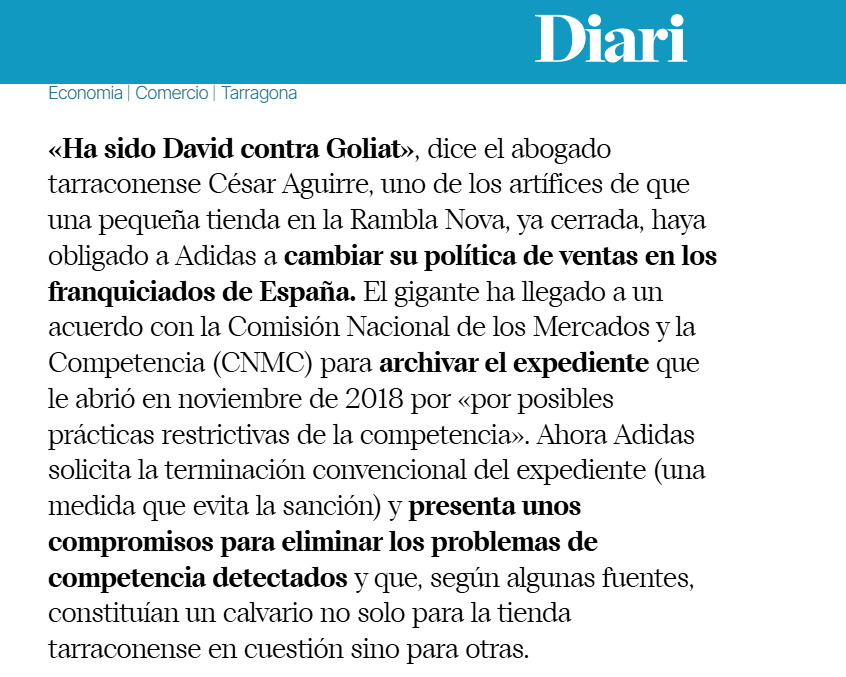 Diari

Economia | Comercio | Tarragona

«Ha sido David contra Goliat», dice el abogado tarraconense César Aguirre, uno de los artífices de que una pequeña tienda en la Rambla Nova, ya cerrada, haya obligado a Adidas a cambiar su política de ventas en los franquiciados de España. El gigante ha llegado a un acuerdo con la Comisión Nacional de los Mercados y la Competencia (CNMC) para archivar el expediente que le abrió en noviembre de 2018 por «por posibles prácticas restrictivas de la competencia». Ahora Adidas solicita la terminación convencional del expediente (una medida que evita la sanción) y presenta unos compromisos para eliminar los problemas de competencia detectados y que, según algunas fuentes, constituían un calvario no solo para la tienda tarraconense en cuestión sino para otras.